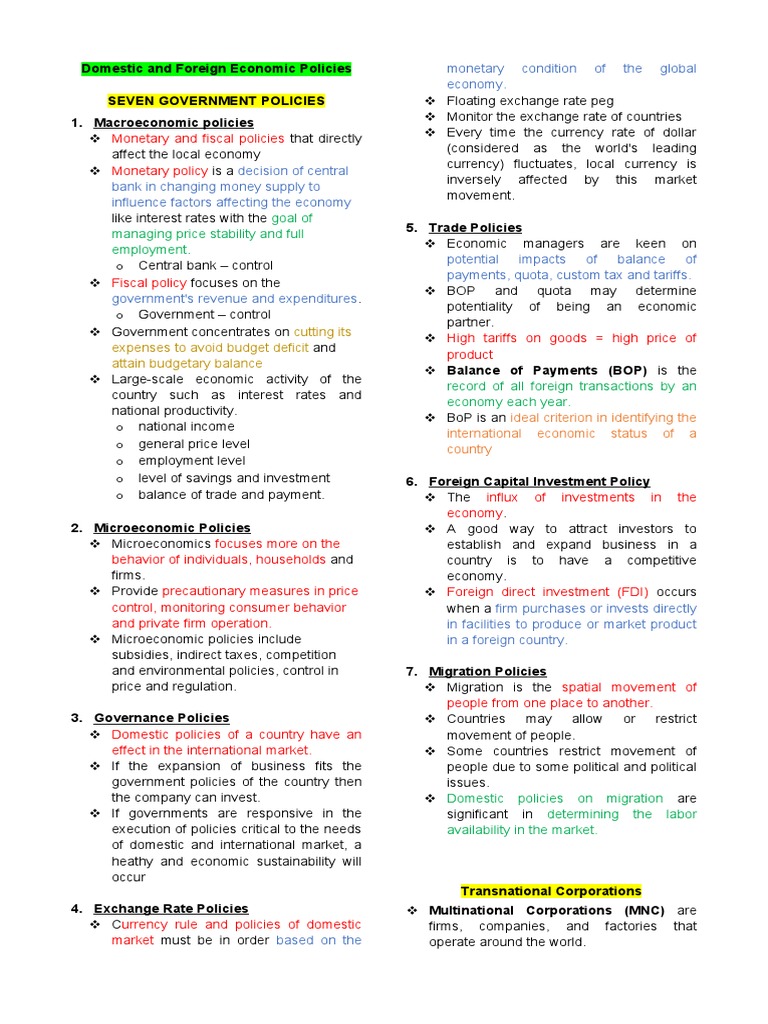 Domestic and Foreign Economic Policies

SEVEN GOVERNMENT POLICIES

1. Macroeconomic policies
❖ Monetary and fiscal policies that directly affect the local economy
❖ Monetary policy is a decision of central bank in changing money supply to influence factors affecting the economy like interest rates with the goal of managing price stability and full employment.
o Central bank – control
❖ Fiscal policy focuses on the government's revenue and expenditures.
o Government – control
❖ Government concentrates on cutting its expenses to avoid budget deficit and attain budgetary balance
❖ Large-scale economic activity of the country such as interest rates and national productivity.
o national income
o general price level
o employment level
o level of savings and investment
o balance of trade and payment.

2. Microeconomic Policies
❖ Microeconomics focuses more on the behavior of individuals, households and firms.
❖ Provide precautionary measures in price control, monitoring consumer behavior and private firm operation.
❖ Microeconomic policies include subsidies, indirect taxes, competition and environmental policies, control in price and regulation.

3. Governance Policies
❖ Domestic policies of a country have an effect in the international market.
❖ If the expansion of business fits the government policies of the country then the company can invest.
❖ If governments are responsive in the execution of policies critical to the needs of domestic and international market, a heathy and economic sustainability will occur

4. Exchange Rate Policies
❖ Currency rule and policies of domestic market must be in order based on the monetary condition of the global economy.
❖ Floating exchange rate peg
❖ Monitor the exchange rate of countries
❖ Every time the currency rate of dollar (considered as the world's leading currency) fluctuates, local currency is inversely affected by this market movement.

5. Trade Policies
❖ Economic managers are keen on potential impacts of balance of payments, quota, custom tax and tariffs.
❖ BOP and quota may determine potentiality of being an economic partner.
❖ High tariffs on goods = high price of product
❖ Balance of Payments (BOP) is the record of all foreign transactions by an economy each year.
❖ BoP is an ideal criterion in identifying the international economic status of a country

6. Foreign Capital Investment Policy
❖ The influx of investments in the economy.
❖ A good way to attract investors to establish and expand business in a country is to have a competitive economy.
❖ Foreign direct investment (FDI) occurs when a firm purchases or invests directly in facilities to produce or market product in a foreign country.

7. Migration Policies
❖ Migration is the spatial movement of people from one place to another.
❖ Countries may allow or restrict movement of people.
❖ Some countries restrict movement of people due to some political and political issues.
❖ Domestic policies on migration are significant in determining the labor availability in the market.

Transnational Corporations
❖ Multinational Corporations (MNC) are firms, companies, and factories that operate around the world.